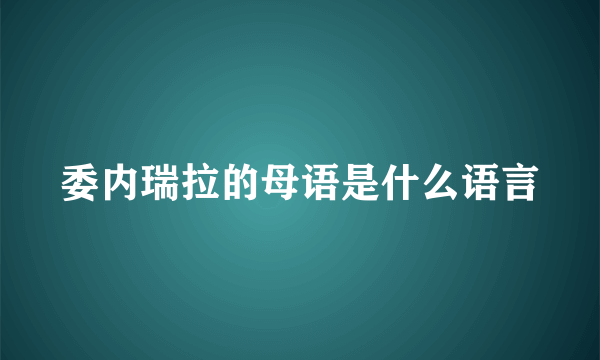 委内瑞拉的母语是什么语言